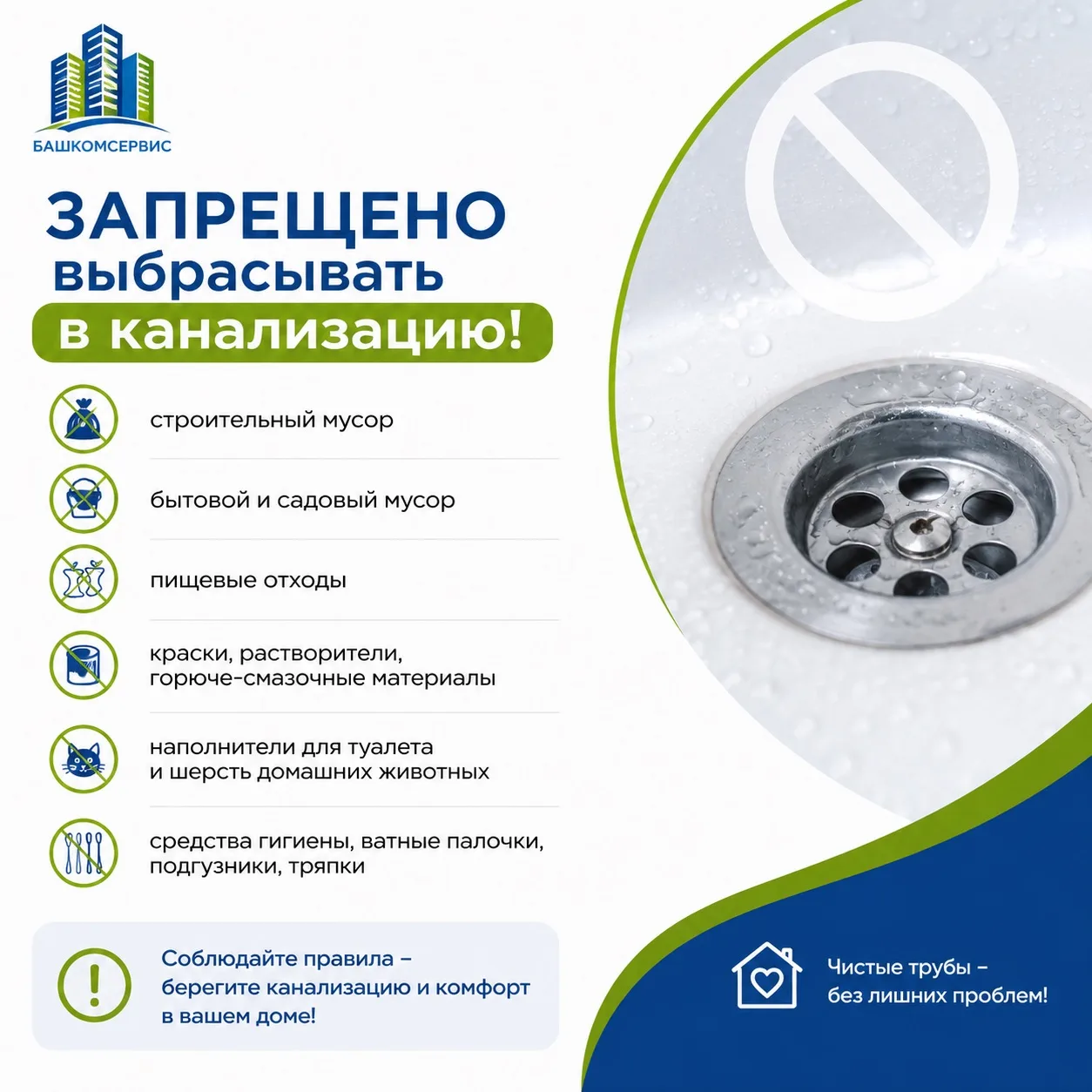 БАШКОМСЕРВИС

ЗАПРЕЩЕНО выбрасывать в канализацию!

строительный мусор

бытовой и садовый мусор

пищевые отходы

краски, растворители, горюче-смазочные материалы

наполнители для туалета и шерсть домашних животных

средства гигиены, ватные палочки, подгузники, тряпки

Соблюдайте правила – берегите канализацию и комфорт в вашем доме!

Чистые трубы – без лишних проблем!